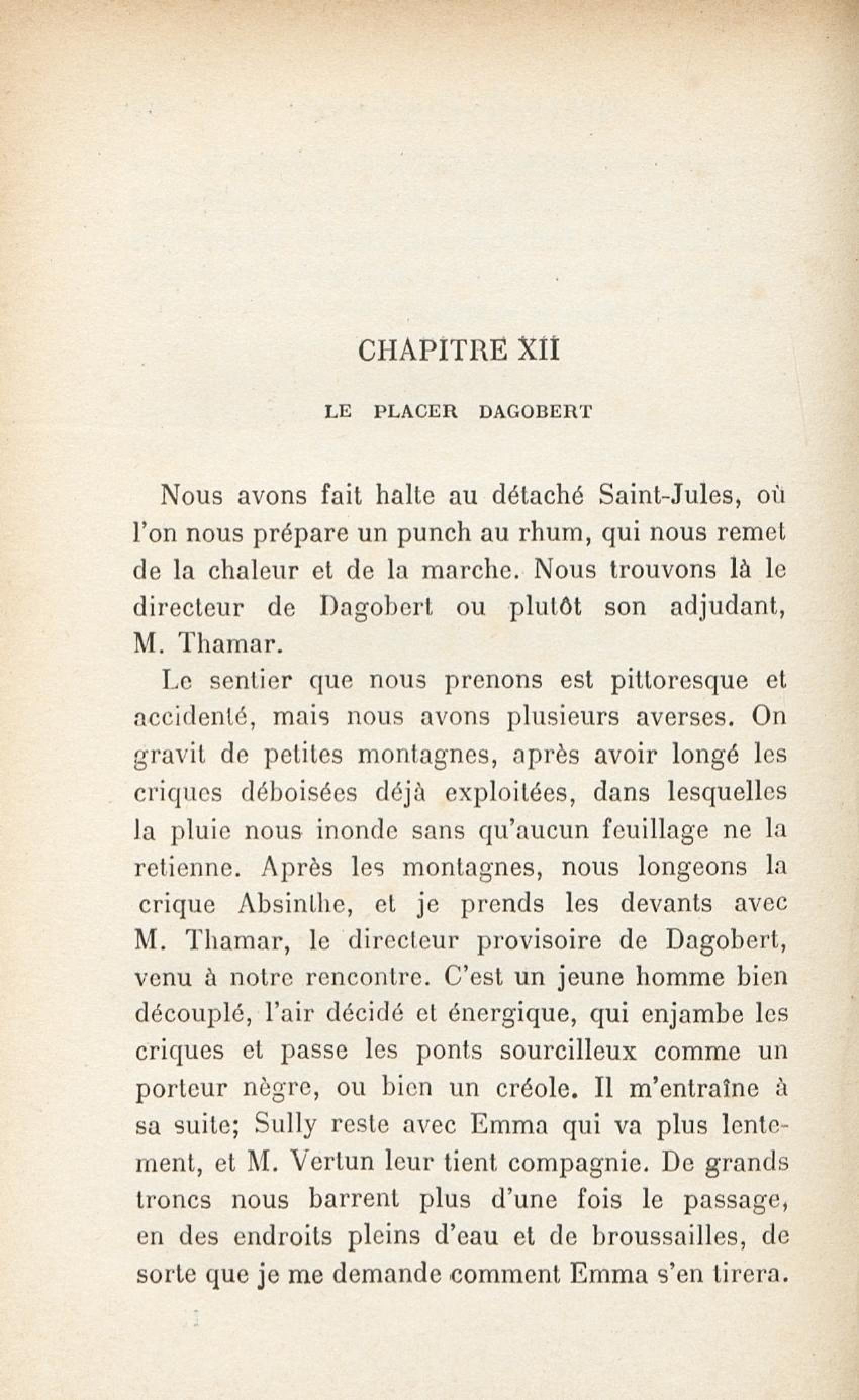 CHAPITRE XII

LE PLACER DAGOBERT

Nous avons fait halte au détaché Saint-Jules, où l'on nous prépare un punch au rhum, qui nous remet de la chaleur et de la marche. Nous trouvons là le directeur de Dagobert ou plutôt son adjudant, M. Thamar.

Le sentier que nous prenons est pittoresque et accidenté, mais nous avons plusieurs averses. On gravit de petites montagnes, après avoir longé les criques déboisées déjà exploitées, dans lesquelles la pluie nous inonde sans qu'aucun feuillage ne la retienne. Après les montagnes, nous longeons la crique Absinthe, et je prends les devants avec M. Thamar, le directeur provisoire de Dagobert, venu à notre rencontre. C'est un jeune homme bien découplé, l'air décidé et énergique, qui enjambe les criques et passe les ponts sourcilleux comme un porteur nègre, ou bien un créole. Il m'entraîne à sa suite; Sully reste avec Emma qui va plus lentement, et M. Vertun leur tient compagnie. De grands troncs nous barrent plus d'une fois le passage, en des endroits pleins d'eau et de broussailles, de sorte que je me demande comment Emma s'en tirera.